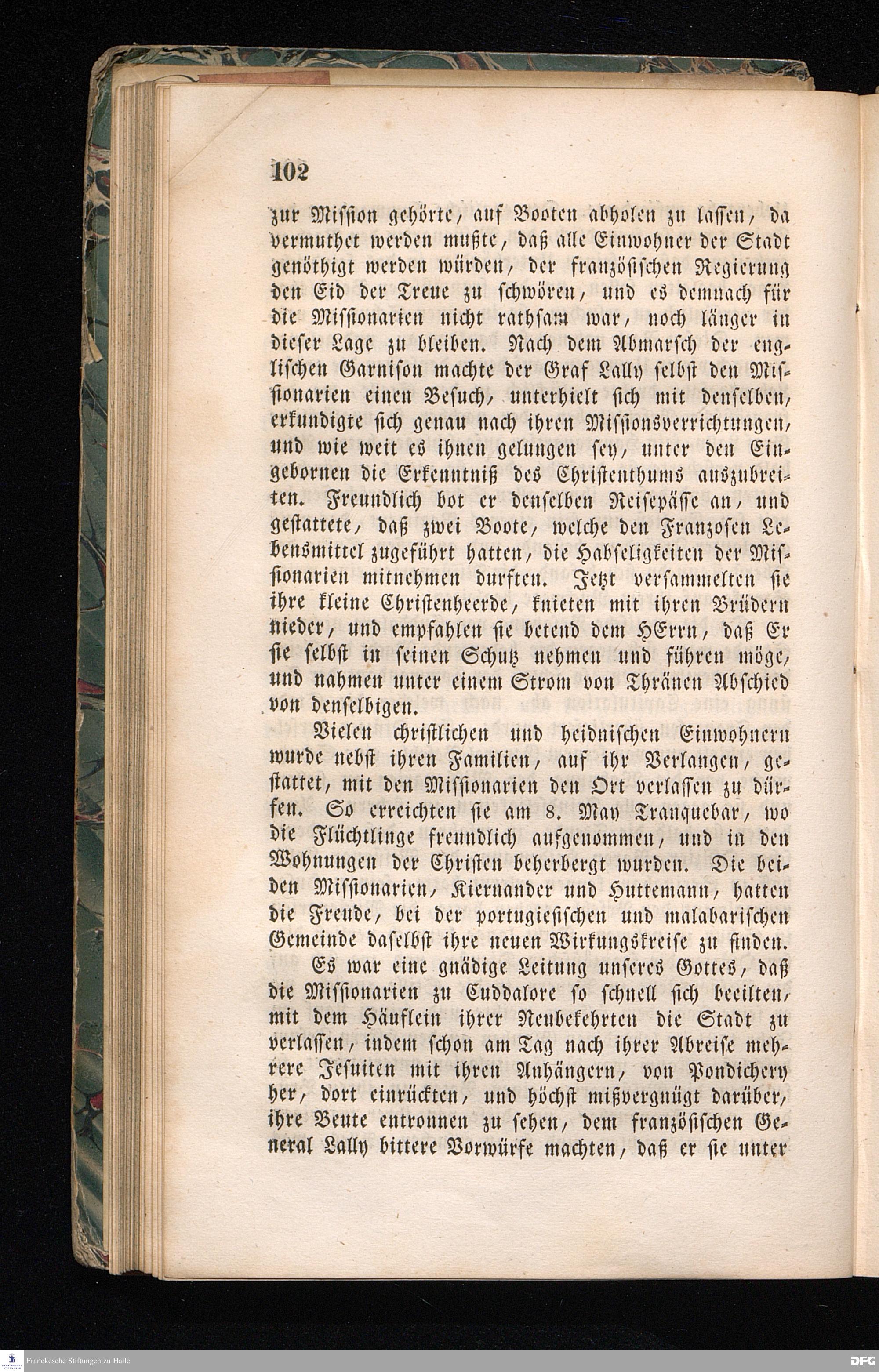 102

zur Mission gehörte, auf Booten abholen zu lassen, da vermuthet werden mußte, daß alle Einwohner der Stadt genöthigt werden würden, der französischen Regierung den Eid der Treue zu schwören, und es demnach für die Missionarien nicht rathsam war, noch länger in dieser Lage zu bleiben. Nach dem Abmarsch der englischen Garnison machte der Graf Lally selbst den Missionarien einen Besuch, unterhielt sich mit denselben, erkundigte sich genau nach ihren Missionsverrichtungen, und wie weit es ihnen gelungen sey, unter den Eingebornen die Erkenntniß des Christenthums auszubreiten. Freundlich bot er denselben Reisepässe an, und gestattete, daß zwei Boote, welche den Franzosen Lebensmittel zugeführt hatten, die Habseligkeiten der Missionarien mitnehmen durften. Jetzt versammelten sie ihre kleine Christenheerde, knieten mit ihren Brüdern nieder, und empfahlen sie betend dem HErrn, daß Er sie selbst in seinen Schutz nehmen und führen möge, und nahmen unter einem Strom von Thränen Abschied von denselbigen.

Vielen christlichen und heidnischen Einwohnern wurde nebst ihren Familien, auf ihr Verlangen, gestattet, mit den Missionarien den Ort verlassen zu dürfen. So erreichten sie am 8. May Tranquebar, wo die Flüchtlinge freundlich aufgenommen, und in den Wohnungen der Christen beherbergt wurden. Die beiden Missionarien, Kiernander und Huttemann, hatten die Freude, bei der portugiesischen und malabarischen Gemeinde daselbst ihre neuen Wirkungskreise zu finden.

Es war eine gnädige Leitung unseres Gottes, daß die Missionarien zu Cuddalore so schnell sich beeilten, mit dem Häuflein ihrer Neubekehrten die Stadt zu verlassen, indem schon am Tag nach ihrer Abreise mehrere Jesuiten mit ihren Anhängern, von Pondichery her, dort einrückten, und höchst mißvergnügt darüber, ihre Beute entronnen zu sehen, dem französischen General Lally bittere Vorwürfe machten, daß er sie unter

Franckesche Stiftungen zu Halle

DFG